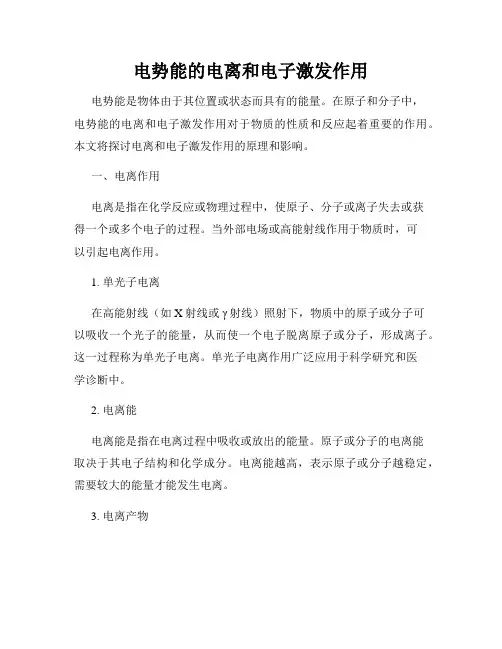 电势能的电离和电子激发作用

电势能是物体由于其位置或状态而具有的能量。在原子和分子中，电势能的电离和电子激发作用对于物质的性质和反应起着重要的作用。本文将探讨电离和电子激发作用的原理和影响。

一、电离作用

电离是指在化学反应或物理过程中，使原子、分子或离子失去或获得一个或多个电子的过程。当外部电场或高能射线作用于物质时，可以引起电离作用。

1. 单光子电离

在高能射线（如 X 射线或 γ 射线）照射下，物质中的原子或分子可以吸收一个光子的能量，从而使一个电子脱离原子或分子，形成离子。这一过程称为单光子电离。单光子电离作用广泛应用于科学研究和医学诊断中。

2. 电离能

电离能是指在电离过程中吸收或放出的能量。原子或分子的电离能取决于其电子结构和化学成分。电离能越高，表示原子或分子越稳定，需要较大的能量才能发生电离。

3. 电离产物